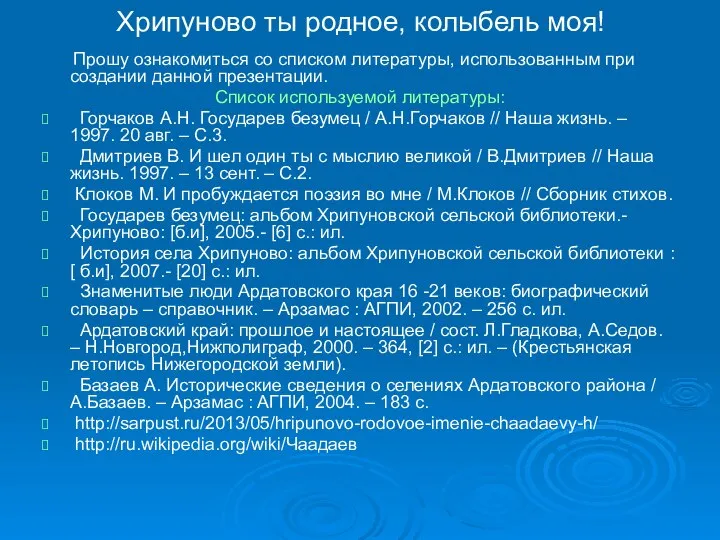 Хрипуново ты родное, колыбель моя!

Прошу ознакомиться со списком литературы, использованным при создании данной презентации.

Список используемой литературы:

Горчаков А.Н. Государев безумец / А.Н.Горчаков // Наша жизнь. – 1997. 20 авг. – С.3.

Дмитриев В. И шел один ты с мыслию великой / В.Дмитриев // Наша жизнь. 1997. – 13 сент. – С.2.

Клоков М. И пробуждается поэзия во мне / М.Клоков // Сборник стихов.

Государев безумец: альбом Хрипуновской сельской библиотеки.- Хрипуново: [б.и], 2005.- [6] с.: ил.

История села Хрипуново: альбом Хрипуновской сельской библиотеки : [ б.и], 2007.- [20] с.: ил.

Знаменитые люди Ардатовского края 16 -21 веков: биографический словарь – справочник. – Арзамас : АГПИ, 2002. – 256 с. ил.

Ардатовский край: прошлое и настоящее / сост. Л.Гладкова, А.Седов. – Н.Новгород,Нижполиграф, 2000. – 364, [2] с.: ил. – (Крестьянская летопись Нижегородской земли).

Базаев А. Исторические сведения о селениях Ардатовского района / А.Базаев. – Арзамас : АГПИ, 2004. – 183 с.

http://sarpust.ru/2013/05/hripunovo-rodovoe-imenie-chaadaevy-h/

http://ru.wikipedia.org/wiki/Чаадаев